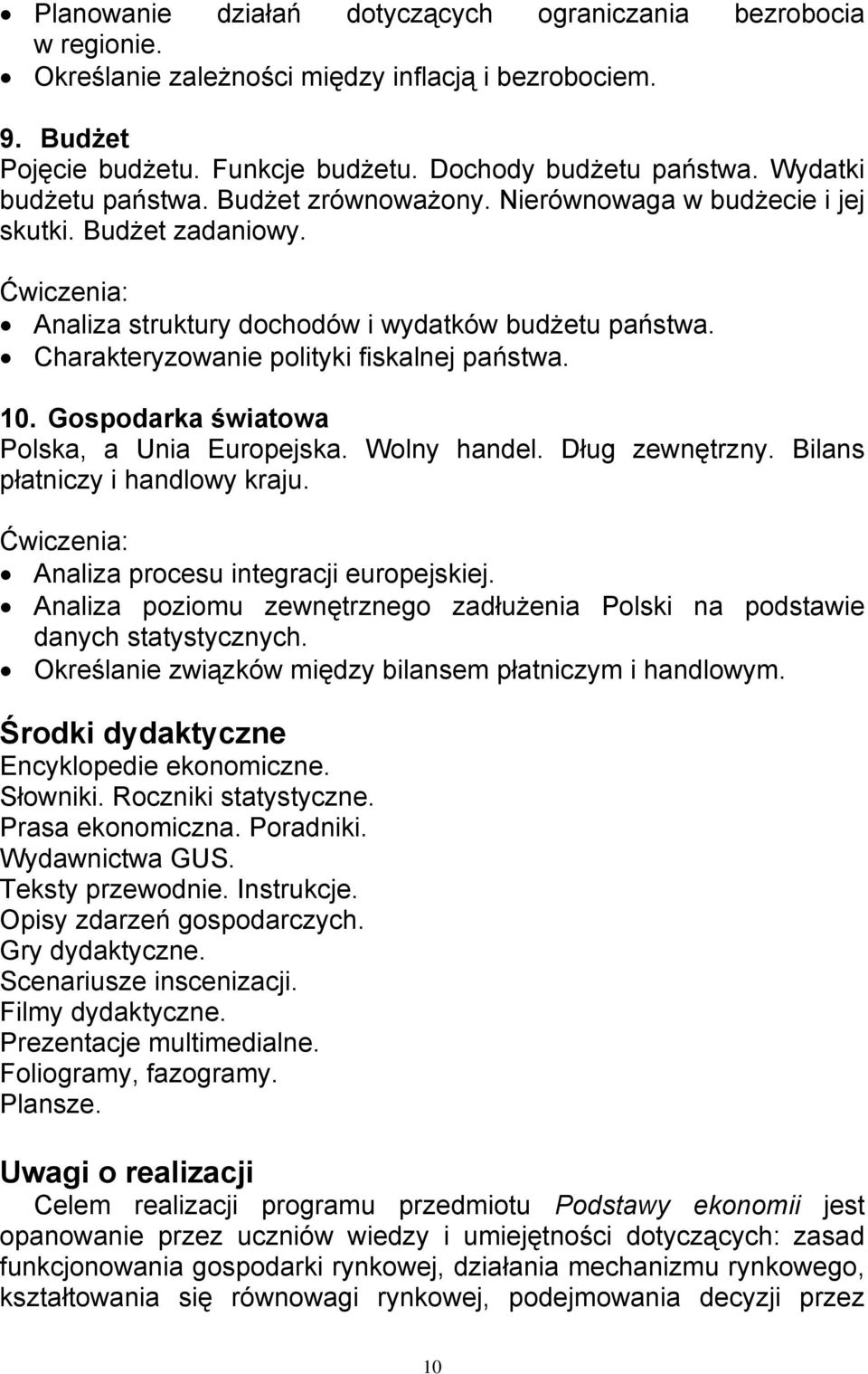 • Planowanie działań dotyczących ograniczania bezrobocia w regionie.
• Określanie zależności między inflacją i bezrobociem.

9. Budżet
Pojęcie budżetu. Funkcje budżetu. Dochody budżetu państwa. Wydatki budżetu państwa. Budżet zrównoważony. Nierównowaga w budżecie i jej skutki. Budżet zadaniowy.

Ćwiczenia:
• Analiza struktury dochodów i wydatków budżetu państwa.
• Charakteryzowanie polityki fiskalnej państwa.

10. Gospodarka światowa
Polska, a Unia Europejska. Wolny handel. Dług zewnętrzny. Bilans płatniczy i handlowy kraju.

Ćwiczenia:
• Analiza procesu integracji europejskiej.
• Analiza poziomu zewnętrznego zadłużenia Polski na podstawie danych statystycznych.
• Określanie związków między bilansem płatniczym i handlowym.

Środki dydaktyczne
Encyklopedie ekonomiczne.
Słowniki. Roczniki statystyczne.
Prasa ekonomiczna. Poradniki.
Wydawnictwa GUS.
Teksty przewodnie. Instrukcje.
Opisy zdarzeń gospodarczych.
Gry dydaktyczne.
Scenariusze inscenizacji.
Filmy dydaktyczne.
Prezentacje multimedialne.
Foliogramy, fazogramy.
Plansze.

Uwagi o realizacji
Celem realizacji programu przedmiotu Podstawy ekonomii jest opanowanie przez uczniów wiedzy i umiejętności dotyczących: zasad funkcjonowania gospodarki rynkowej, działania mechanizmu rynkowego, kształtowania się równowagi rynkowej, podejmowania decyzji przez

10